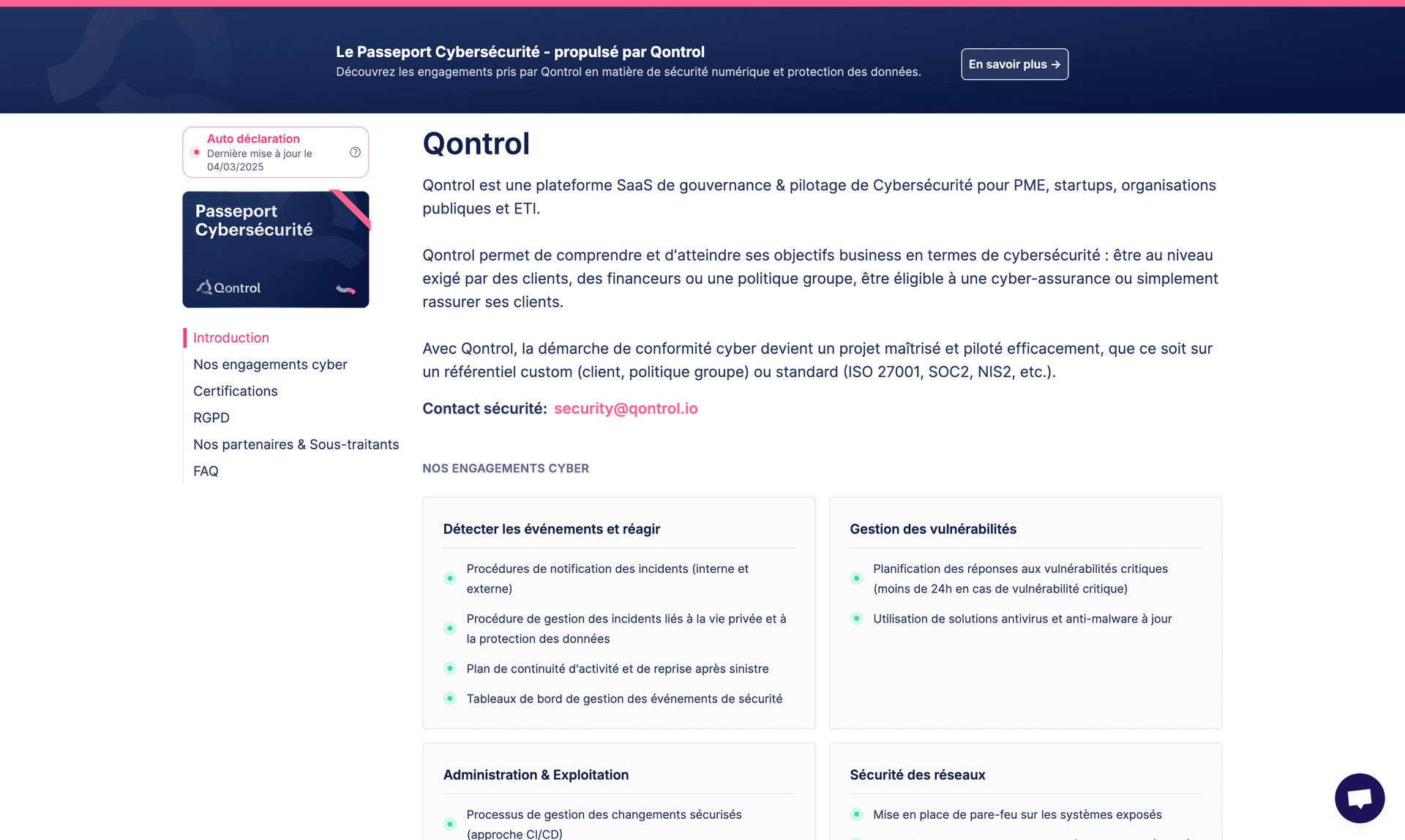 Le Passeport Cybersécurité - propulsé par Qontrol
Découvrez les engagements pris par Qontrol en matière de sécurité numérique et protection des données.

En savoir plus →

Auto déclaration
Dernière mise à jour le 04/03/2025

Passeport Cybersécurité

Qontrol

Introduction
Nos engagements cyber
Certifications
RGPD
Nos partenaires & Sous-traitants
FAQ

Qontrol

Qontrol est une plateforme SaaS de gouvernance & pilotage de Cybersécurité pour PME, startups, organisations publiques et ETI.

Qontrol permet de comprendre et d'atteindre ses objectifs business en termes de cybersécurité : être au niveau exigé par des clients, des financeurs ou une politique groupe, être éligible à une cyber-assurance ou simplement rassurer ses clients.

Avec Qontrol, la démarche de conformité cyber devient un projet maîtrisé et piloté efficacement, que ce soit sur un référentiel custom (client, politique groupe) ou standard (ISO 27001, SOC2, NIS2, etc.).

Contact sécurité: security@qontrol.io

NOS ENGAGEMENTS CYBER

Détecter les événements et réagir

Procédures de notification des incidents (interne et externe)

Procédure de gestion des incidents liés à la vie privée et à la protection des données

Plan de continuité d'activité et de reprise après sinistre

Tableaux de bord de gestion des événements de sécurité

Gestion des vulnérabilités

Planification des réponses aux vulnérabilités critiques (moins de 24h en cas de vulnérabilité critique)

Utilisation de solutions antivirus et anti-malware à jour

Administration & Exploitation

Processus de gestion des changements sécurisés (approche CI/CD)

Sécurité des réseaux

Mise en place de pare-feu sur les systèmes exposés